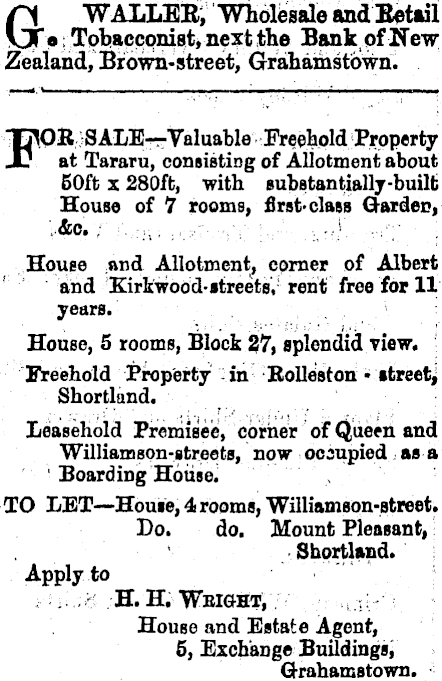 G. WALLER, Wholesale and Retail Tobacconist, next the Bank of New Zealand, Brown-street, Grahamstown.

FOR SALE—Valuable Freehold Property at Tararu, consisting of Allotment about 50ft x 280ft, with substantially-built House of 7 rooms, first-class Garden, &c.

House and Allotment, corner of Albert and Kirkwood-streets, rent free for 11 years.

House, 5 rooms, Block 27, splendid view.

Freehold Property in Rolleston-street, Shortland.

Leasehold Premisee, corner of Queen and Williamson-streets, now occupied as a Boarding House.

TO LET—House, 4 rooms, Williamson-street.
Do. do. Mount Pleasant, Shortland.

Apply to
H. H. WRIGHT,
House and Estate Agent,
5, Exchange Buildings,
Grahamstown.